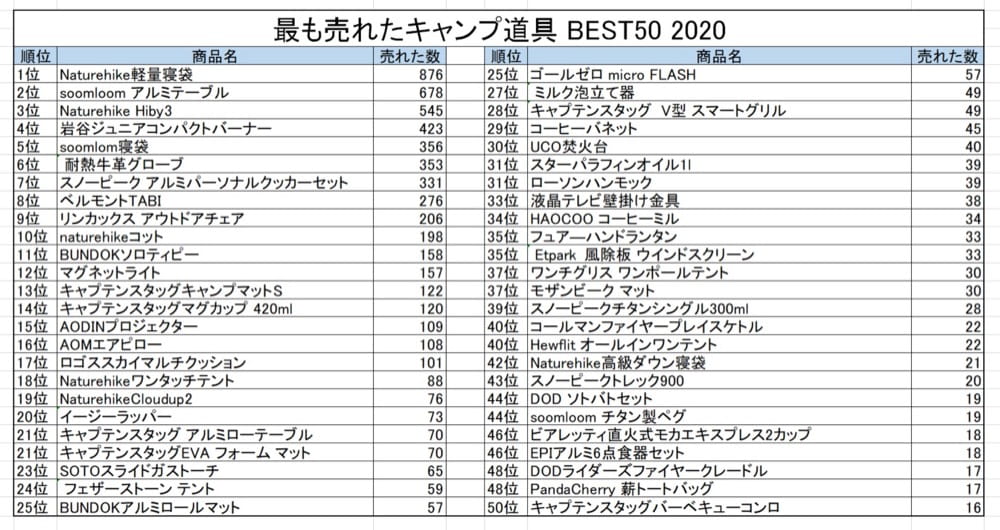 最も売れたキャンプ道具 BEST50 2020

| 順位 | 商品名 | 売れた数 |
|---|---|---|
| 1位 | Naturehike軽量寝袋 | 876 |
| 2位 | soomloom アルミテーブル | 678 |
| 3位 | Naturehike Hiby3 | 545 |
| 4位 | 岩谷ジュニアコンパクトバーナー | 423 |
| 5位 | soomlom寝袋 | 356 |
| 6位 | 耐熱牛革グローブ | 353 |
| 7位 | スノーピーク アルミパーソナルクッカーセット | 331 |
| 8位 | ベルモントTABI | 276 |
| 9位 | リンカックス アウトドアチェア | 206 |
| 10位 | naturehikeコット | 198 |
| 11位 | BUNDOKソロティピー | 158 |
| 12位 | マグネットライト | 157 |
| 13位 | キャプテンスタッグキャンプマットS | 122 |
| 14位 | キャプテンスタッグマグカップ 420ml | 120 |
| 15位 | AODINプロジェクター | 109 |
| 16位 | AOMエアピロー | 108 |
| 17位 | ロゴススカイマルチクッション | 101 |
| 18位 | Naturehikeワンタッチテント | 88 |
| 19位 | NaturehikeCloudup2 | 76 |
| 20位 | イージーラッパー | 73 |
| 21位 | キャプテンスタッグ アルミローテーブル | 70 |
| 21位 | キャプテンスタッグEVA フォーム マット | 70 |
| 23位 | SOTOスライドガストーチ | 65 |
| 24位 | フェザーストーン テント | 59 |
| 25位 | BUNDOKアルミロールマット | 57 |

| 順位 | 商品名 | 売れた数 |
|---|---|---|
| 25位 | ゴールゼロ micro FLASH | 57 |
| 27位 | ミルク泡立て器 | 49 |
| 28位 | キャプテンスタッグ V型 スマートグリル | 49 |
| 29位 | コーヒーバネット | 45 |
| 30位 | UCO焚火台 | 40 |
| 31位 | スターパラフィンオイル1l | 39 |
| 31位 | ローソンハンモック | 39 |
| 33位 | 液晶テレビ壁掛け金具 | 38 |
| 34位 | HAOCOO コーヒーミル | 34 |
| 35位 | フュアーハンドランタン | 33 |
| 35位 | Etpark 風除板 ウインドスクリーン | 33 |
| 37位 | ワンチグリス ワンポールテント | 30 |
| 37位 | モザンビーク マット | 30 |
| 39位 | スノーピークチタンシングル300ml | 28 |
| 40位 | コールマンファイヤープレイスケトル | 22 |
| 40位 | Hewflit オールインワンテント | 22 |
| 42位 | Naturehike高級ダウン寝袋 | 21 |
| 43位 | スノーピークトレック900 | 20 |
| 44位 | DOD ソトバトセット | 19 |
| 44位 | soomloom チタン製ペグ | 19 |
| 46位 | ビアレッティ直火式モカエキスプレス2カップ | 18 |
| 46位 | EPIアルミ6点食器セット | 18 |
| 48位 | DODライダーズファイヤークレードル | 17 |
| 48位 | PandaCherry 薪トートバッグ | 17 |
| 50位 | キャプテンスタッグバーベキューコンロ | 16 |